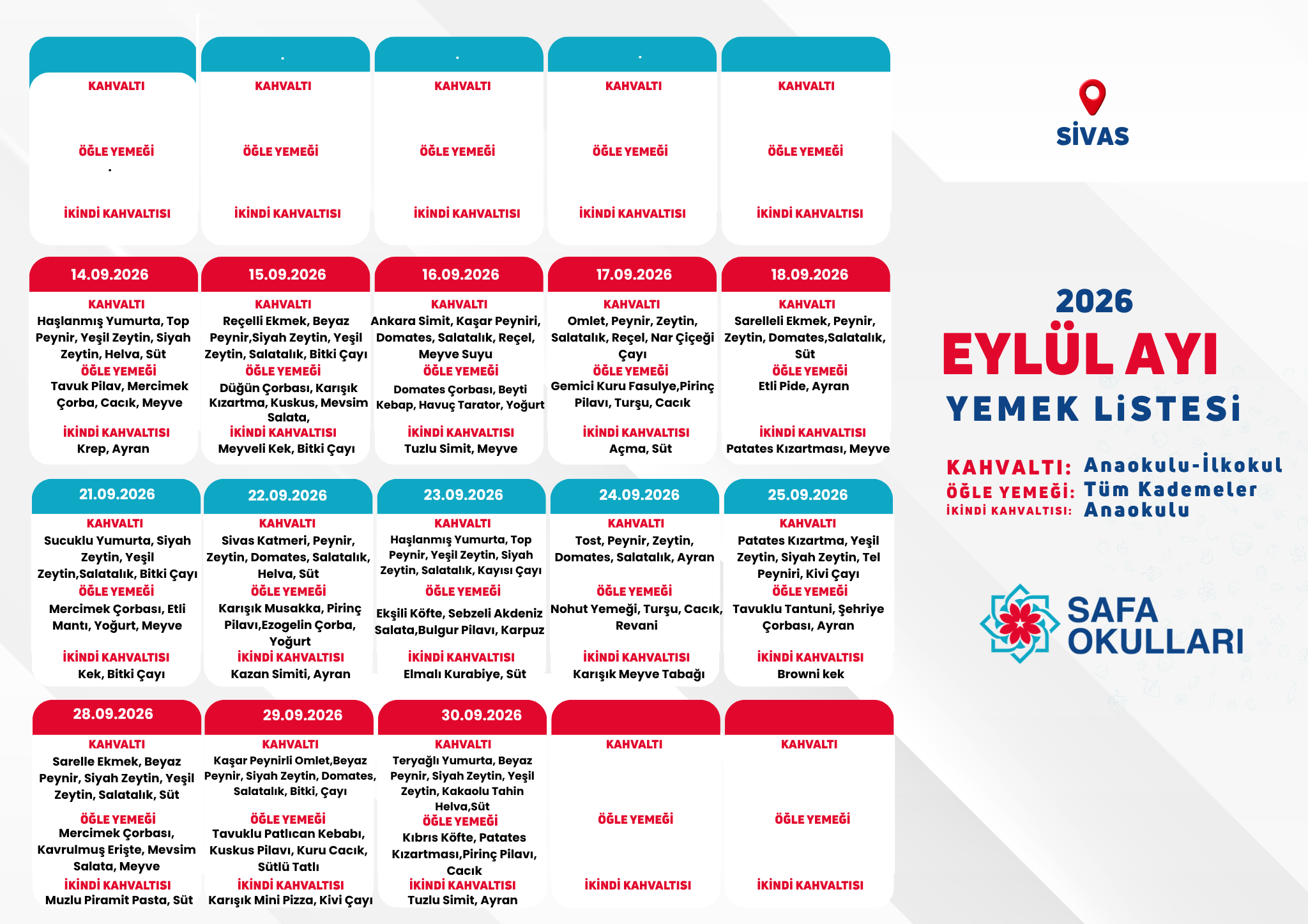 KAHVALTI

ÖĞLE YEMEĞİ

İKİNDİ KAHVALTISI

KAHVALTI

ÖĞLE YEMEĞİ

İKİNDİ KAHVALTISI

KAHVALTI

ÖĞLE YEMEĞİ

İKİNDİ KAHVALTISI

KAHVALTI

ÖĞLE YEMEĞİ

İKİNDİ KAHVALTISI

KAHVALTI

ÖĞLE YEMEĞİ

İKİNDİ KAHVALTISI

14.09.2026

KAHVALTI
Haşlanmış Yumurta, Top Peynir, Yeşil Zeytin, Siyah Zeytin, Helva, Süt
ÖĞLE YEMEĞİ
Tavuk Pilav, Mercimek Çorba, Cacık, Meyve
İKİNDİ KAHVALTISI
Krep, Ayran

15.09.2026

KAHVALTI
Reçelli Ekmek, Beyaz Peynir,Siyah Zeytin, Yeşil Zeytin, Salatalık, Bitki Çayı
ÖĞLE YEMEĞİ
Düğün Çorbası, Karışık Kızartma, Kuskus, Mevsim Salata,
İKİNDİ KAHVALTISI
Meyveli Kek, Bitki Çayı

16.09.2026

KAHVALTI
Ankara Simit, Kaşar Peyniri, Domates, Salatalık, Reçel, Meyve Suyu
ÖĞLE YEMEĞİ
Domates Çorbası, Beyti Kebap, Havuç Tarator, Yoğurt
İKİNDİ KAHVALTISI
Tuzlu Simit, Meyve

17.09.2026

KAHVALTI
Omlet, Peynir, Zeytin, Salatalık, Reçel, Nar Çiçeği Çayı
ÖĞLE YEMEĞİ
Gemici Kuru Fasulye,Pirinç Pilavı, Turşu, Cacık
İKİNDİ KAHVALTISI
Açma, Süt

18.09.2026

KAHVALTI
Sarelleli Ekmek, Peynir, Zeytin, Domates,Salatalık, Süt
ÖĞLE YEMEĞİ
Etli Pide, Ayran
İKİNDİ KAHVALTISI
Patates Kızartması, Meyve

21.09.2026

KAHVALTI
Sucuklu Yumurta, Siyah Zeytin, Yeşil Zeytin,Salatalık, Bitki Çayı
ÖĞLE YEMEĞİ
Mercimek Çorbası, Etli Mantı, Yoğurt, Meyve
İKİNDİ KAHVALTISI
Kek, Bitki Çayı

22.09.2026

KAHVALTI
Sivas Katmeri, Peynir, Zeytin, Domates, Salatalık, Helva, Süt
ÖĞLE YEMEĞİ
Karışık Musakka, Pirinç Pilavı,Ezogelin Çorba, Yoğurt
İKİNDİ KAHVALTISI
Kazan Simiti, Ayran

23.09.2026

KAHVALTI
Haşlanmış Yumurta, Top Peynir, Yeşil Zeytin, Siyah Zeytin, Salatalık, Kayısı Çayı
ÖĞLE YEMEĞİ
Ekşili Köfte, Sebzeli Akdeniz Salata,Bulgur Pilavı, Karpuz
İKİNDİ KAHVALTISI
Elmalı Kurabiye, Süt

24.09.2026

KAHVALTI
Tost, Peynir, Zeytin, Domates, Salatalık, Ayran
ÖĞLE YEMEĞİ
Nohut Yemeği, Turşu, Cacık, Revani
İKİNDİ KAHVALTISI
Karışık Meyve Tabağı

25.09.2026

KAHVALTI
Patates Kızartma, Yeşil Zeytin, Siyah Zeytin, Tel Peyniri, Kivi Çayı
ÖĞLE YEMEĞİ
Tavuklu Tantuni, Şehriye Çorbası, Ayran
İKİNDİ KAHVALTISI
Browni kek

28.09.2026

KAHVALTI
Sarelle Ekmek, Beyaz Peynir, Siyah Zeytin, Yeşil Zeytin, Salatalık, Süt
ÖĞLE YEMEĞİ
Mercimek Çorbası, Kavrulmuş Erişte, Mevsim Salata, Meyve
İKİNDİ KAHVALTISI
Muzlu Piramit Pasta, Süt

29.09.2026

KAHVALTI
Kaşar Peynirli Omlet,Beyaz Peynir, Siyah Zeytin, Domates, Salatalık, Bitki, Çayı
ÖĞLE YEMEĞİ
Tavuklu Patlıcan Kebabı, Kuskus Pilavı, Kuru Cacık, Sütlü Tatlı
İKİNDİ KAHVALTISI
Karışık Mini Pizza, Kivi Çayı

30.09.2026

KAHVALTI
Teryağlı Yumurta, Beyaz Peynir, Siyah Zeytin, Yeşil Zeytin, Kakaolu Tahin Helva,Süt
ÖĞLE YEMEĞİ
Kıbrıs Köfte, Patates Kızartması,Pirinç Pilavı, Cacık
İKİNDİ KAHVALTISI
Tuzlu Simit, Ayran

KAHVALTI

ÖĞLE YEMEĞİ

İKİNDİ KAHVALTISI

KAHVALTI

ÖĞLE YEMEĞİ

İKİNDİ KAHVALTISI

SİVAS

2026
EYLÜL AYI
YEMEK LİSTESİ

KAHVALTI: Anaokulu-İlkokul
ÖĞLE YEMEĞİ: Tüm Kademeler
İKİNDİ KAHVALTISI: Anaokulu

SAFA OKULLARI